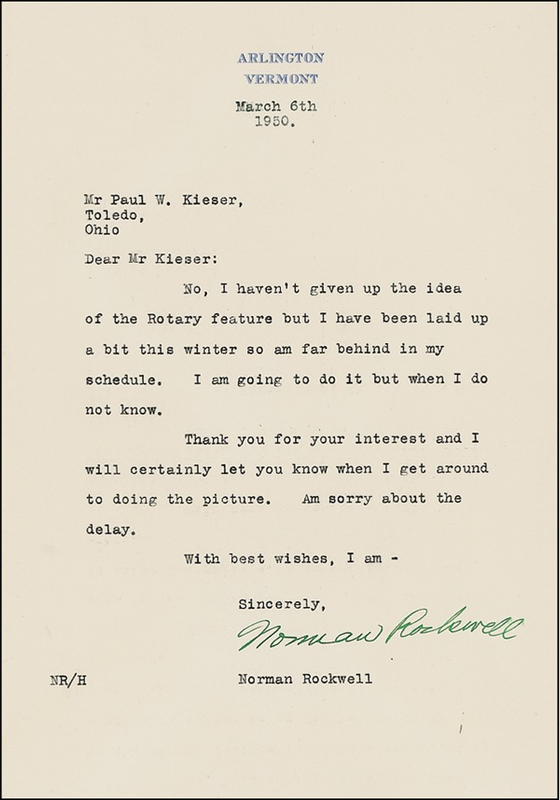 ARLINGTON
VERMONT

March 6th
1950.

Mr Paul W. Kieser,
Toledo,
Ohio

Dear Mr Kieser:

No, I haven't given up the idea of the Rotary feature but I have been laid up a bit this winter so am far behind in my schedule. I am going to do it but when I do not know.

Thank you for your interest and I will certainly let you know when I get around to doing the picture. Am sorry about the delay.

With best wishes, I am -

Sincerely,

Norman Rockwell

NR/H

Norman Rockwell